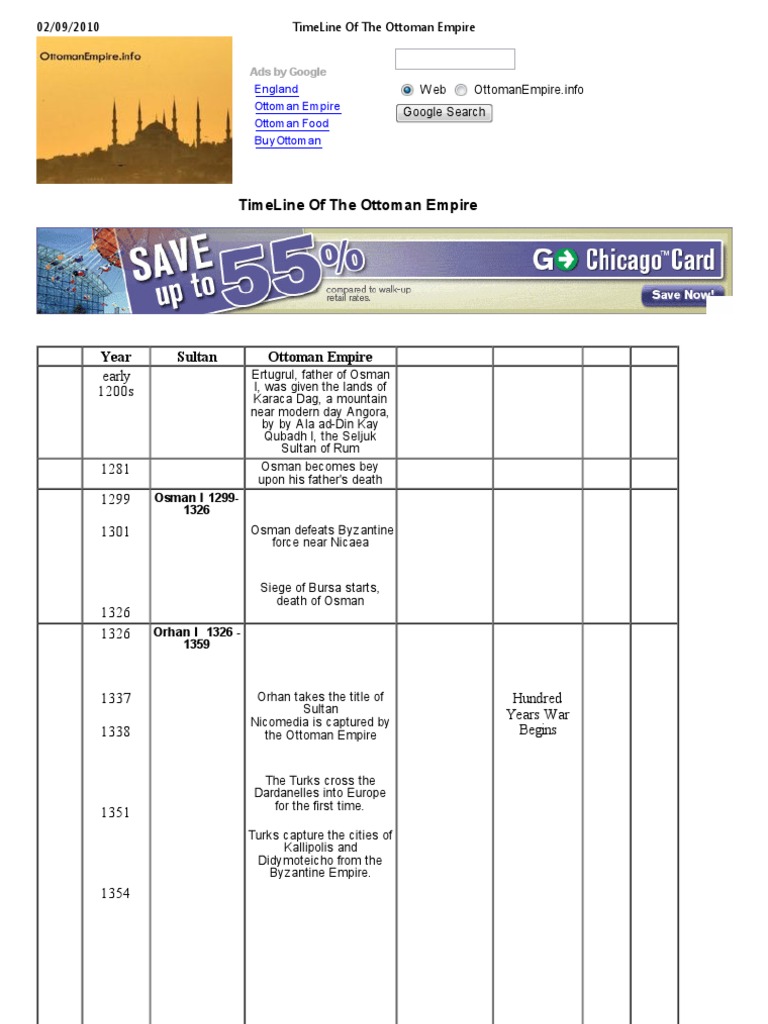 02/09/2010 TimeLine Of The Ottoman Empire

OttomanEmpire.info

Ads by Google
England
Ottoman Empire
Ottoman Food
Buy Ottoman

Web OttomanEmpire.info
Google Search

TimeLine Of The Ottoman Empire

SAVE up to 55%
compared to walk-up retail rates.
GO Chicago™ Card
Save Now!

| | Year | Sultan | Ottoman Empire | | | | |
|---|---|---|---|---|---|---|---|
| | early 1200s | | Ertugrul, father of Osman I, was given the lands of Karaca Dag, a mountain near modern day Angora, by by Ala ad-Din Kay Qubadh I, the Seljuk Sultan of Rum | | | | |
| | 1281 | | Osman becomes bey upon his father's death | | | | |
| | 1299 1301 1326 | Osman I 1299-1326 | Osman defeats Byzantine force near Nicaea Siege of Bursa starts, death of Osman | | | | |
| | 1326 1337 1338 1351 1354 | Orhan I 1326 - 1359 | Orhan takes the title of Sultan Nicomedia is captured by the Ottoman Empire The Turks cross the Dardanelles into Europe for the first time. Turks capture the cities of Kallipolis and Didymoteicho from the Byzantine Empire. | | Hundred Years War Begins | | |